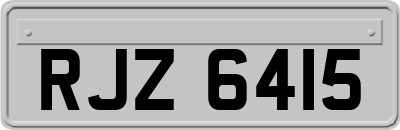 RJZ 6415